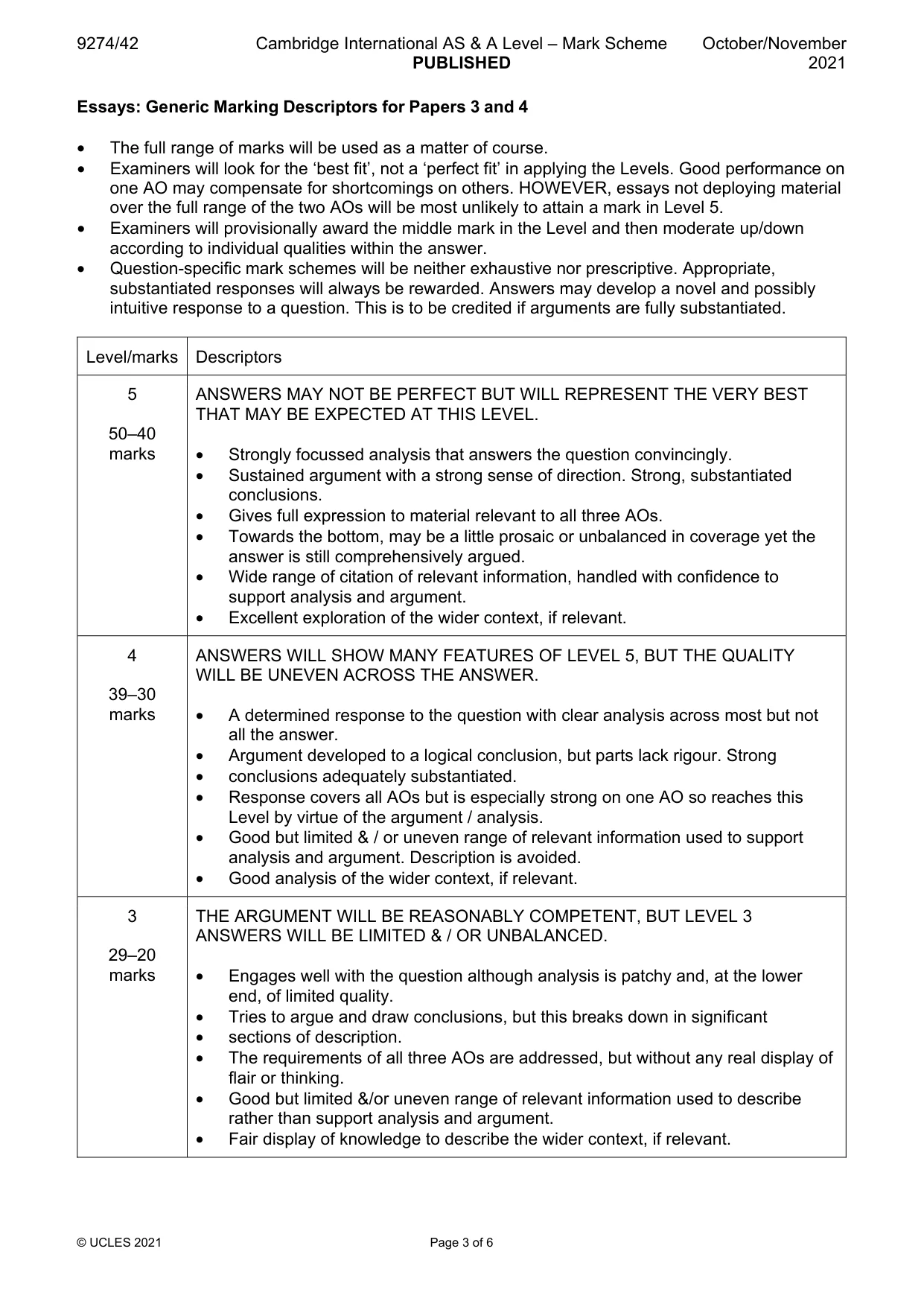 9274/42 Cambridge International AS & A Level – Mark Scheme PUBLISHED October/November 2021

Essays: Generic Marking Descriptors for Papers 3 and 4

• The full range of marks will be used as a matter of course.
• Examiners will look for the 'best fit', not a 'perfect fit' in applying the Levels. Good performance on one AO may compensate for shortcomings on others. HOWEVER, essays not deploying material over the full range of the two AOs will be most unlikely to attain a mark in Level 5.
• Examiners will provisionally award the middle mark in the Level and then moderate up/down according to individual qualities within the answer.
• Question-specific mark schemes will be neither exhaustive nor prescriptive. Appropriate, substantiated responses will always be rewarded. Answers may develop a novel and possibly intuitive response to a question. This is to be credited if arguments are fully substantiated.

| Level/marks | Descriptors |
|---|---|
| 5 50–40 marks | ANSWERS MAY NOT BE PERFECT BUT WILL REPRESENT THE VERY BEST THAT MAY BE EXPECTED AT THIS LEVEL. • Strongly focussed analysis that answers the question convincingly. • Sustained argument with a strong sense of direction. Strong, substantiated conclusions. • Gives full expression to material relevant to all three AOs. • Towards the bottom, may be a little prosaic or unbalanced in coverage yet the answer is still comprehensively argued. • Wide range of citation of relevant information, handled with confidence to support analysis and argument. • Excellent exploration of the wider context, if relevant. |
| 4 39–30 marks | ANSWERS WILL SHOW MANY FEATURES OF LEVEL 5, BUT THE QUALITY WILL BE UNEVEN ACROSS THE ANSWER. • A determined response to the question with clear analysis across most but not all the answer. • Argument developed to a logical conclusion, but parts lack rigour. Strong • conclusions adequately substantiated. • Response covers all AOs but is especially strong on one AO so reaches this Level by virtue of the argument / analysis. • Good but limited & / or uneven range of relevant information used to support analysis and argument. Description is avoided. • Good analysis of the wider context, if relevant. |
| 3 29–20 marks | THE ARGUMENT WILL BE REASONABLY COMPETENT, BUT LEVEL 3 ANSWERS WILL BE LIMITED & / OR UNBALANCED. • Engages well with the question although analysis is patchy and, at the lower end, of limited quality. • Tries to argue and draw conclusions, but this breaks down in significant • sections of description. • The requirements of all three AOs are addressed, but without any real display of flair or thinking. • Good but limited &/or uneven range of relevant information used to describe rather than support analysis and argument. • Fair display of knowledge to describe the wider context, if relevant. |

© UCLES 2021 Page 3 of 6